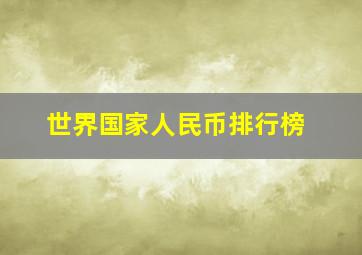 世界国家人民币排行榜